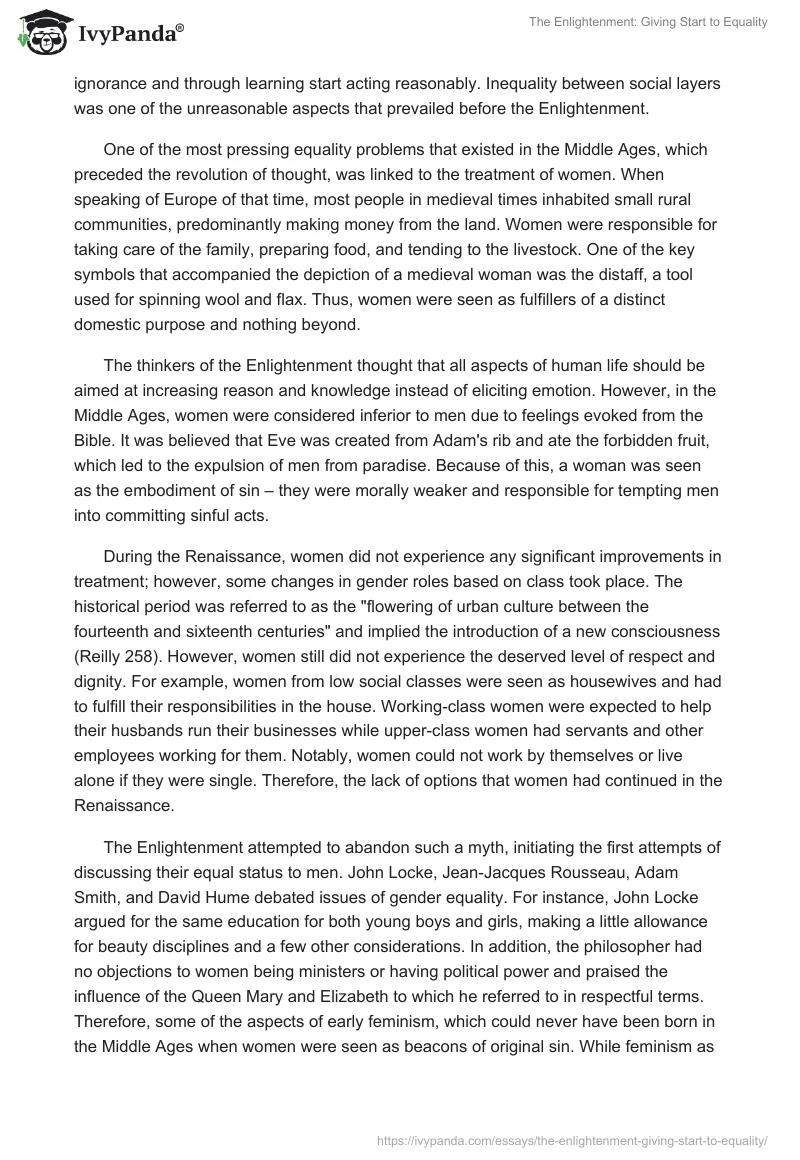 IvyPanda®

The Enlightenment: Giving Start to Equality

ignorance and through learning start acting reasonably. Inequality between social layers was one of the unreasonable aspects that prevailed before the Enlightenment.

One of the most pressing equality problems that existed in the Middle Ages, which preceded the revolution of thought, was linked to the treatment of women. When speaking of Europe of that time, most people in medieval times inhabited small rural communities, predominantly making money from the land. Women were responsible for taking care of the family, preparing food, and tending to the livestock. One of the key symbols that accompanied the depiction of a medieval woman was the distaff, a tool used for spinning wool and flax. Thus, women were seen as fulfillers of a distinct domestic purpose and nothing beyond.

The thinkers of the Enlightenment thought that all aspects of human life should be aimed at increasing reason and knowledge instead of eliciting emotion. However, in the Middle Ages, women were considered inferior to men due to feelings evoked from the Bible. It was believed that Eve was created from Adam's rib and ate the forbidden fruit, which led to the expulsion of men from paradise. Because of this, a woman was seen as the embodiment of sin – they were morally weaker and responsible for tempting men into committing sinful acts.

During the Renaissance, women did not experience any significant improvements in treatment; however, some changes in gender roles based on class took place. The historical period was referred to as the "flowering of urban culture between the fourteenth and sixteenth centuries" and implied the introduction of a new consciousness (Reilly 258). However, women still did not experience the deserved level of respect and dignity. For example, women from low social classes were seen as housewives and had to fulfill their responsibilities in the house. Working-class women were expected to help their husbands run their businesses while upper-class women had servants and other employees working for them. Notably, women could not work by themselves or live alone if they were single. Therefore, the lack of options that women had continued in the Renaissance.

The Enlightenment attempted to abandon such a myth, initiating the first attempts of discussing their equal status to men. John Locke, Jean-Jacques Rousseau, Adam Smith, and David Hume debated issues of gender equality. For instance, John Locke argued for the same education for both young boys and girls, making a little allowance for beauty disciplines and a few other considerations. In addition, the philosopher had no objections to women being ministers or having political power and praised the influence of the Queen Mary and Elizabeth to which he referred to in respectful terms. Therefore, some of the aspects of early feminism, which could never have been born in the Middle Ages when women were seen as beacons of original sin. While feminism as

https://ivypanda.com/essays/the-enlightenment-giving-start-to-equality/